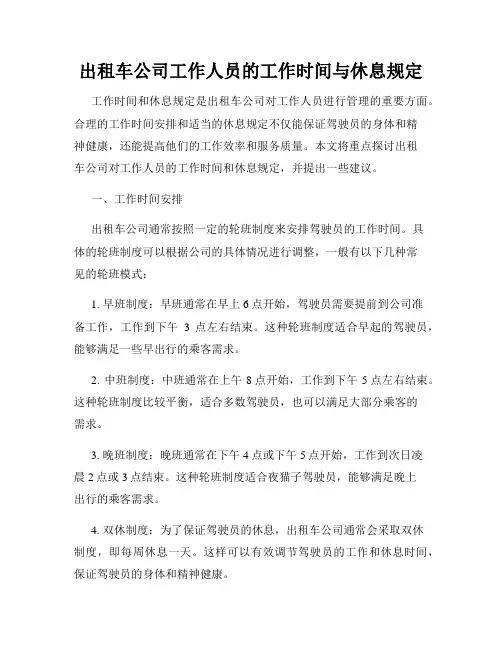 出租车公司工作人员的工作时间与休息规定

工作时间和休息规定是出租车公司对工作人员进行管理的重要方面。合理的工作时间安排和适当的休息规定不仅能保证驾驶员的身体和精神健康，还能提高他们的工作效率和服务质量。本文将重点探讨出租车公司对工作人员的工作时间和休息规定，并提出一些建议。

一、工作时间安排

出租车公司通常按照一定的轮班制度来安排驾驶员的工作时间。具体的轮班制度可以根据公司的具体情况进行调整，一般有以下几种常见的轮班模式：

1. 早班制度：早班通常在早上 6 点开始，驾驶员需要提前到公司准备工作，工作到下午 3 点左右结束。这种轮班制度适合早起的驾驶员，能够满足一些早出行的乘客需求。

2. 中班制度：中班通常在上午 8 点开始，工作到下午 5 点左右结束。这种轮班制度比较平衡，适合多数驾驶员，也可以满足大部分乘客的需求。

3. 晚班制度：晚班通常在下午 4 点或下午 5 点开始，工作到次日凌晨 2 点或 3 点结束。这种轮班制度适合夜猫子驾驶员，能够满足晚上出行的乘客需求。

4. 双休制度：为了保证驾驶员的休息，出租车公司通常会采取双休制度，即每周休息一天。这样可以有效调节驾驶员的工作和休息时间，保证驾驶员的身体和精神健康。